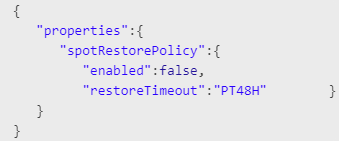 {
   "properties":{
      "spotRestorePolicy":{
         "enabled":false,
         "restoreTimeout":"PT48H"        }
   }
}